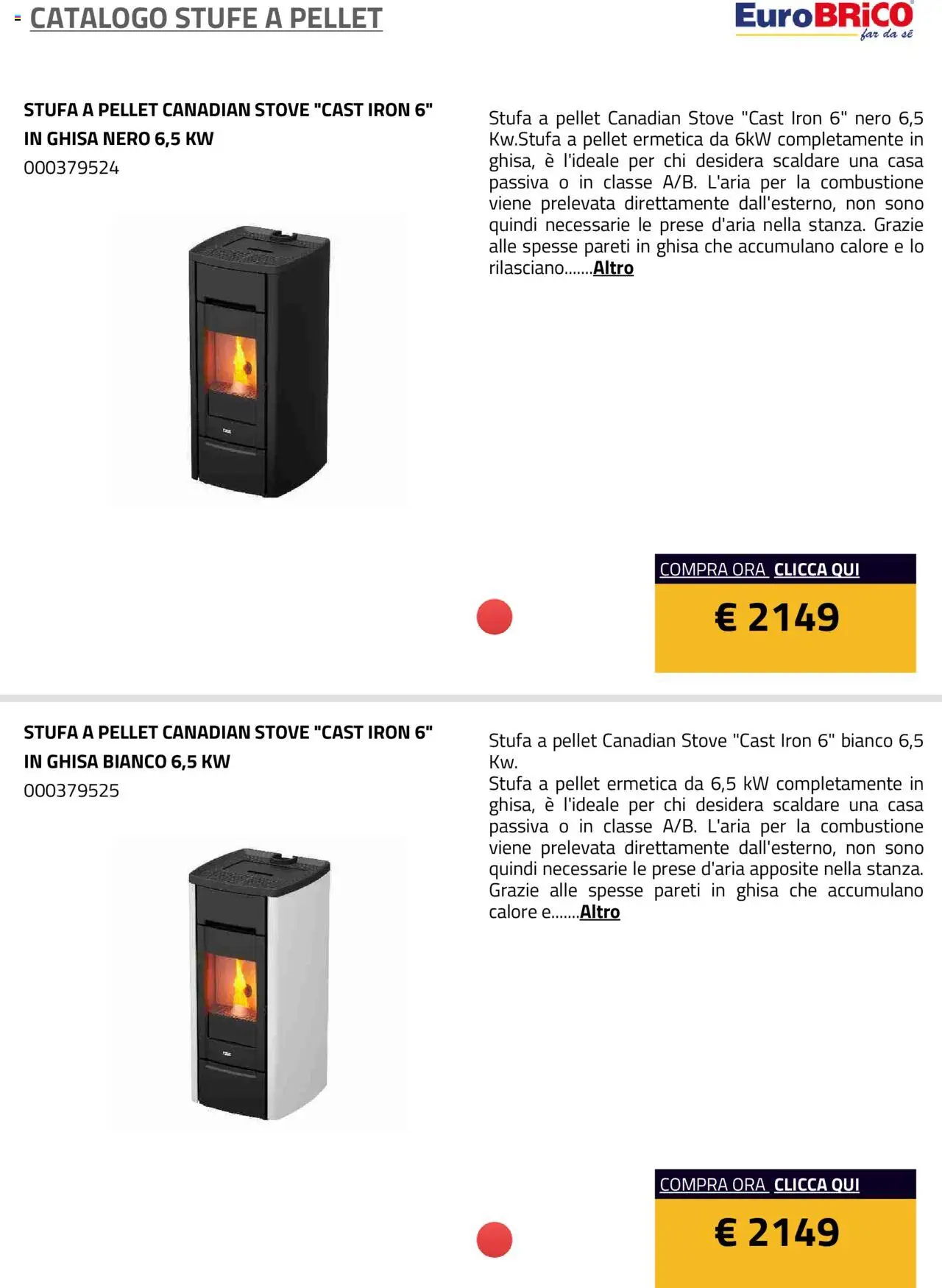 CATALOGO STUFE A PELLET

EuroBRiCO far da sé

STUFA A PELLET CANADIAN STOVE "CAST IRON 6" IN GHISA NERO 6,5 KW
000379524

Stufa a pellet Canadian Stove "Cast Iron 6" nero 6,5 Kw.Stufa a pellet ermetica da 6kW completamente in ghisa, è l'ideale per chi desidera scaldare una casa passiva o in classe A/B. L'aria per la combustione viene prelevata direttamente dall'esterno, non sono quindi necessarie le prese d'aria nella stanza. Grazie alle spesse pareti in ghisa che accumulano calore e lo rilasciano.......Altro

COMPRA ORA CLICCA QUI
€ 2149

STUFA A PELLET CANADIAN STOVE "CAST IRON 6" IN GHISA BIANCO 6,5 KW
000379525

Stufa a pellet Canadian Stove "Cast Iron 6" bianco 6,5 Kw.
Stufa a pellet ermetica da 6,5 kW completamente in ghisa, è l'ideale per chi desidera scaldare una casa passiva o in classe A/B. L'aria per la combustione viene prelevata direttamente dall'esterno, non sono quindi necessarie le prese d'aria apposite nella stanza. Grazie alle spesse pareti in ghisa che accumulano calore e.......Altro

COMPRA ORA CLICCA QUI
€ 2149